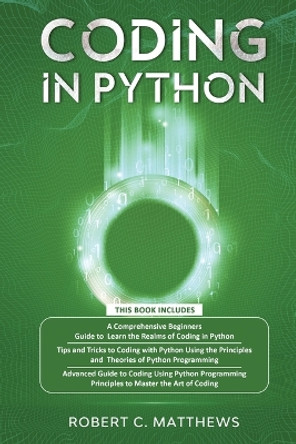 CODING
IN PYTHON

THIS BOOK INCLUDES

A Comprehensive Beginners Guide to Learn the Realms of Coding in Python

Tips and Tricks to Coding with Python Using the Principles and Theories of Python Programming

Advanced Guide to Coding Using Python Programming Principles to Master the Art of Coding

ROBERT C. MATTHEWS